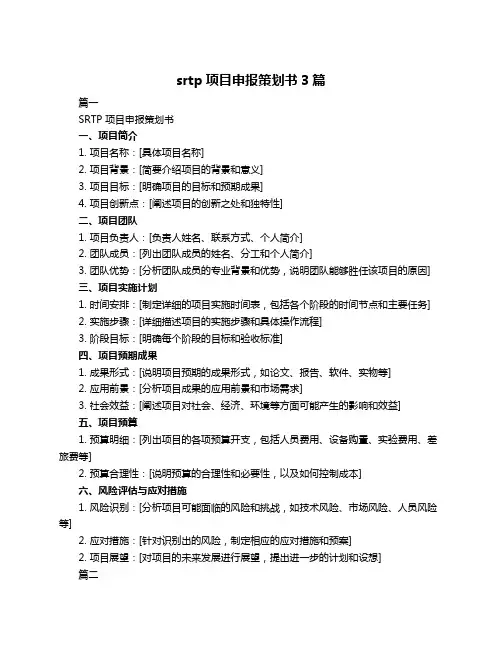 srtp 项目申报策划书 3 篇

篇一

SRTP 项目申报策划书

一、项目简介

1. 项目名称：[具体项目名称]

2. 项目背景：[简要介绍项目的背景和意义]

3. 项目目标：[明确项目的目标和预期成果]

4. 项目创新点：[阐述项目的创新之处和独特性]

二、项目团队

1. 项目负责人：[负责人姓名、联系方式、个人简介]

2. 团队成员：[列出团队成员的姓名、分工和个人简介]

3. 团队优势：[分析团队成员的专业背景和优势，说明团队能够胜任该项目的原因]

三、项目实施计划

1. 时间安排：[制定详细的项目实施时间表，包括各个阶段的时间节点和主要任务]

2. 实施步骤：[详细描述项目的实施步骤和具体操作流程]

3. 阶段目标：[明确每个阶段的目标和验收标准]

四、项目预期成果

1. 成果形式：[说明项目预期的成果形式，如论文、报告、软件、实物等]

2. 应用前景：[分析项目成果的应用前景和市场需求]

3. 社会效益：[阐述项目对社会、经济、环境等方面可能产生的影响和效益]

五、项目预算

1. 预算明细：[列出项目的各项预算开支，包括人员费用、设备购置、实验费用、差旅费等]

2. 预算合理性：[说明预算的合理性和必要性，以及如何控制成本]

六、风险评估与应对措施

1. 风险识别：[分析项目可能面临的风险和挑战，如技术风险、市场风险、人员风险等]

2. 应对措施：[针对识别出的风险，制定相应的应对措施和预案]

2. 项目展望：[对项目的未来发展进行展望，提出进一步的计划和设想]

篇二